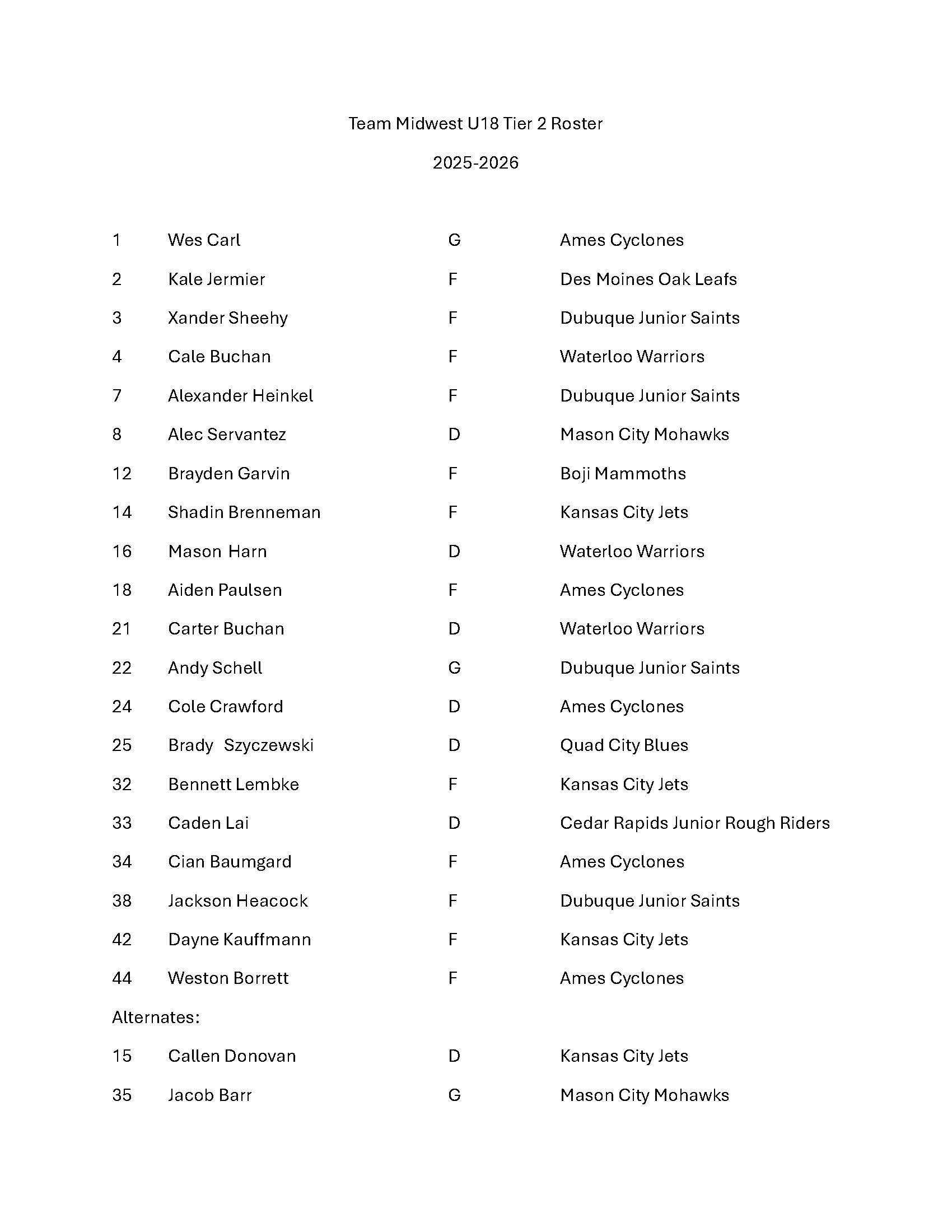 Team Midwest U18 Tier 2 Roster

2025-2026

| | | | |
|---|---|---|---|
| 1 | Wes Carl | G | Ames Cyclones |
| 2 | Kale Jermier | F | Des Moines Oak Leafs |
| 3 | Xander Sheehy | F | Dubuque Junior Saints |
| 4 | Cale Buchan | F | Waterloo Warriors |
| 7 | Alexander Heinkel | F | Dubuque Junior Saints |
| 8 | Alec Servantez | D | Mason City Mohawks |
| 12 | Brayden Garvin | F | Boji Mammoths |
| 14 | Shadin Brenneman | F | Kansas City Jets |
| 16 | Mason Harn | D | Waterloo Warriors |
| 18 | Aiden Paulsen | F | Ames Cyclones |
| 21 | Carter Buchan | D | Waterloo Warriors |
| 22 | Andy Schell | G | Dubuque Junior Saints |
| 24 | Cole Crawford | D | Ames Cyclones |
| 25 | Brady Szyczewski | D | Quad City Blues |
| 32 | Bennett Lembke | F | Kansas City Jets |
| 33 | Caden Lai | D | Cedar Rapids Junior Rough Riders |
| 34 | Cian Baumgard | F | Ames Cyclones |
| 38 | Jackson Heacock | F | Dubuque Junior Saints |
| 42 | Dayne Kauffmann | F | Kansas City Jets |
| 44 | Weston Borrett | F | Ames Cyclones |

Alternates:

| | | | |
|---|---|---|---|
| 15 | Callen Donovan | D | Kansas City Jets |
| 35 | Jacob Barr | G | Mason City Mohawks |